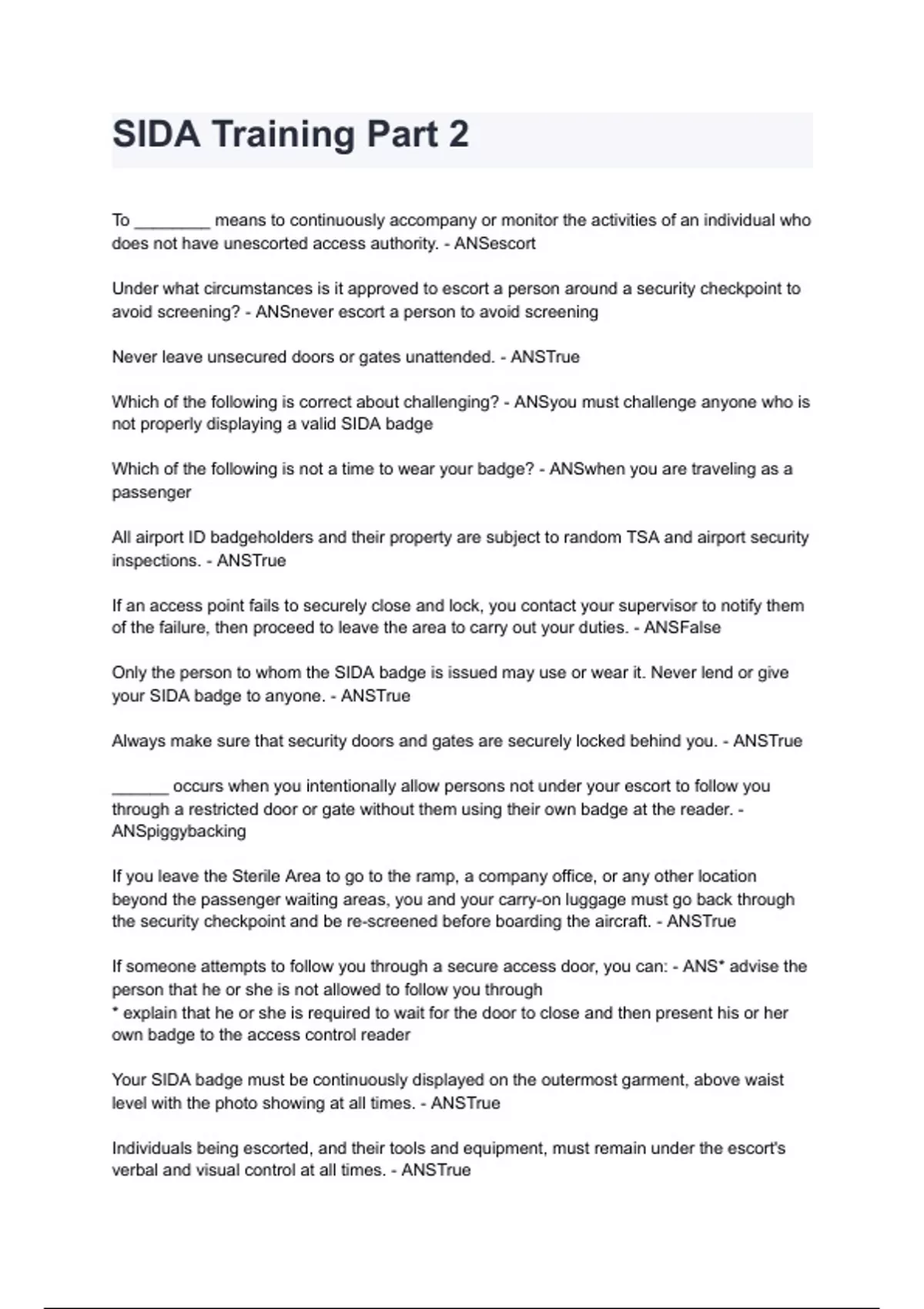 SIDA Training Part 2

To ________ means to continuously accompany or monitor the activities of an individual who does not have unescorted access authority. - ANSescort

Under what circumstances is it approved to escort a person around a security checkpoint to avoid screening? - ANSnever escort a person to avoid screening

Never leave unsecured doors or gates unattended. - ANSTrue

Which of the following is correct about challenging? - ANSyou must challenge anyone who is not properly displaying a valid SIDA badge

Which of the following is not a time to wear your badge? - ANSwhen you are traveling as a passenger

All airport ID badgeholders and their property are subject to random TSA and airport security inspections. - ANSTrue

If an access point fails to securely close and lock, you contact your supervisor to notify them of the failure, then proceed to leave the area to carry out your duties. - ANSFalse

Only the person to whom the SIDA badge is issued may use or wear it. Never lend or give your SIDA badge to anyone. - ANSTrue

Always make sure that security doors and gates are securely locked behind you. - ANSTrue

______ occurs when you intentionally allow persons not under your escort to follow you through a restricted door or gate without them using their own badge at the reader. - ANSpiggybacking

If you leave the Sterile Area to go to the ramp, a company office, or any other location beyond the passenger waiting areas, you and your carry-on luggage must go back through the security checkpoint and be re-screened before boarding the aircraft. - ANSTrue

If someone attempts to follow you through a secure access door, you can: - ANS* advise the person that he or she is not allowed to follow you through
* explain that he or she is required to wait for the door to close and then present his or her own badge to the access control reader

Your SIDA badge must be continuously displayed on the outermost garment, above waist level with the photo showing at all times. - ANSTrue

Individuals being escorted, and their tools and equipment, must remain under the escort's verbal and visual control at all times. - ANSTrue